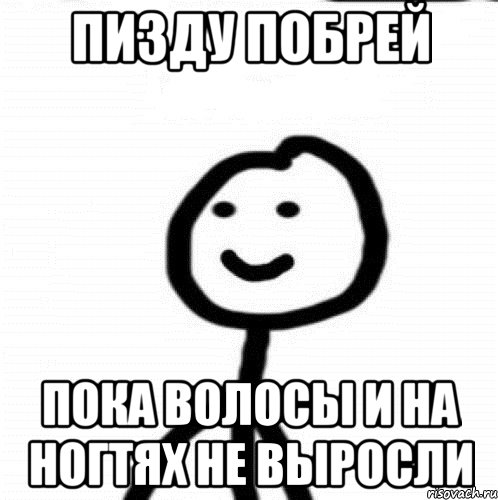 ПИЗДУ ПОБРЕЙ

ПОКА ВОЛОСЫ И НА НОГТЯХ НЕ ВЫРОСЛИ

risovach.ru